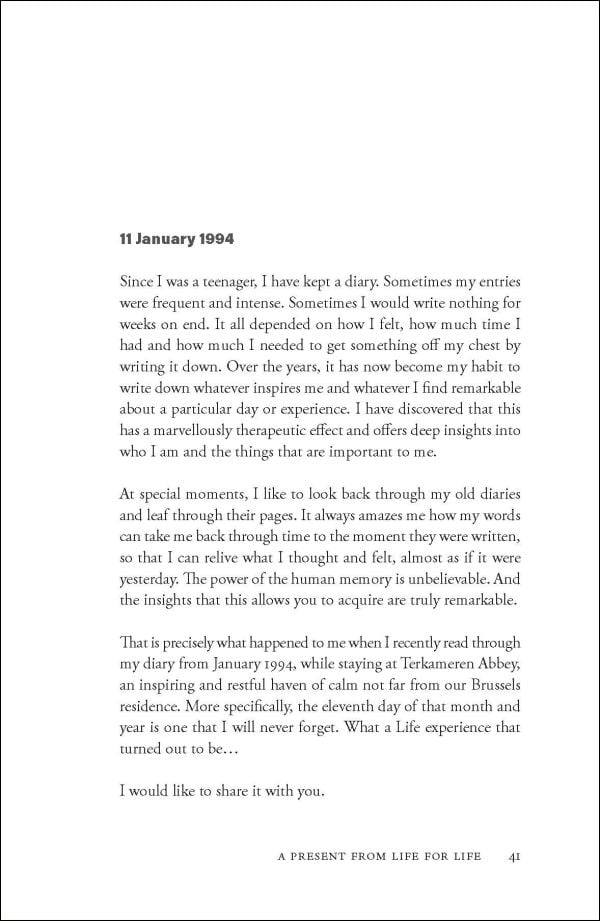 11 January 1994

Since I was a teenager, I have kept a diary. Sometimes my entries were frequent and intense. Sometimes I would write nothing for weeks on end. It all depended on how I felt, how much time I had and how much I needed to get something off my chest by writing it down. Over the years, it has now become my habit to write down whatever inspires me and whatever I find remarkable about a particular day or experience. I have discovered that this has a marvellously therapeutic effect and offers deep insights into who I am and the things that are important to me.

At special moments, I like to look back through my old diaries and leaf through their pages. It always amazes me how my words can take me back through time to the moment they were written, so that I can relive what I thought and felt, almost as if it were yesterday. The power of the human memory is unbelievable. And the insights that this allows you to acquire are truly remarkable.

That is precisely what happened to me when I recently read through my diary from January 1994, while staying at Terkameren Abbey, an inspiring and restful haven of calm not far from our Brussels residence. More specifically, the eleventh day of that month and year is one that I will never forget. What a Life experience that turned out to be…

I would like to share it with you.

A PRESENT FROM LIFE FOR LIFE 41